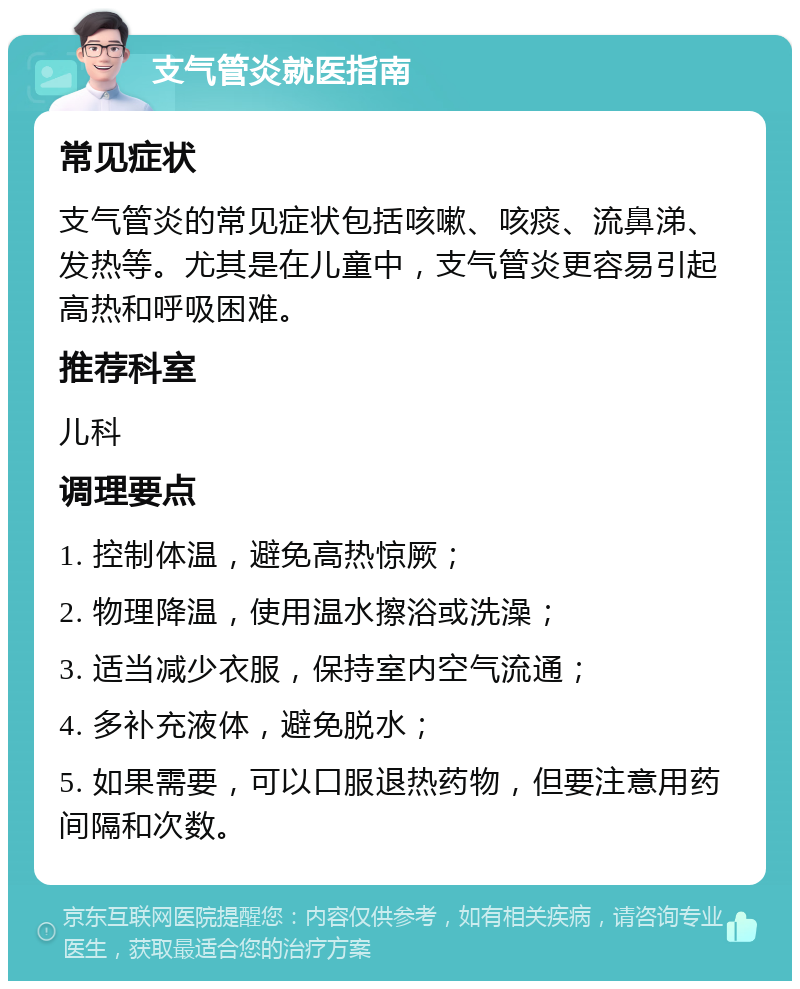 支气管炎就医指南

常见症状

支气管炎的常见症状包括咳嗽、咳痰、流鼻涕、发热等。尤其是在儿童中，支气管炎更容易引起高热和呼吸困难。

推荐科室

儿科

调理要点

1. 控制体温，避免高热惊厥；

2. 物理降温，使用温水擦浴或洗澡；

3. 适当减少衣服，保持室内空气流通；

4. 多补充液体，避免脱水；

5. 如果需要，可以口服退热药物，但要注意用药间隔和次数。

京东互联网医院提醒您：内容仅供参考，如有相关疾病，请咨询专业医生，获取最适合您的治疗方案